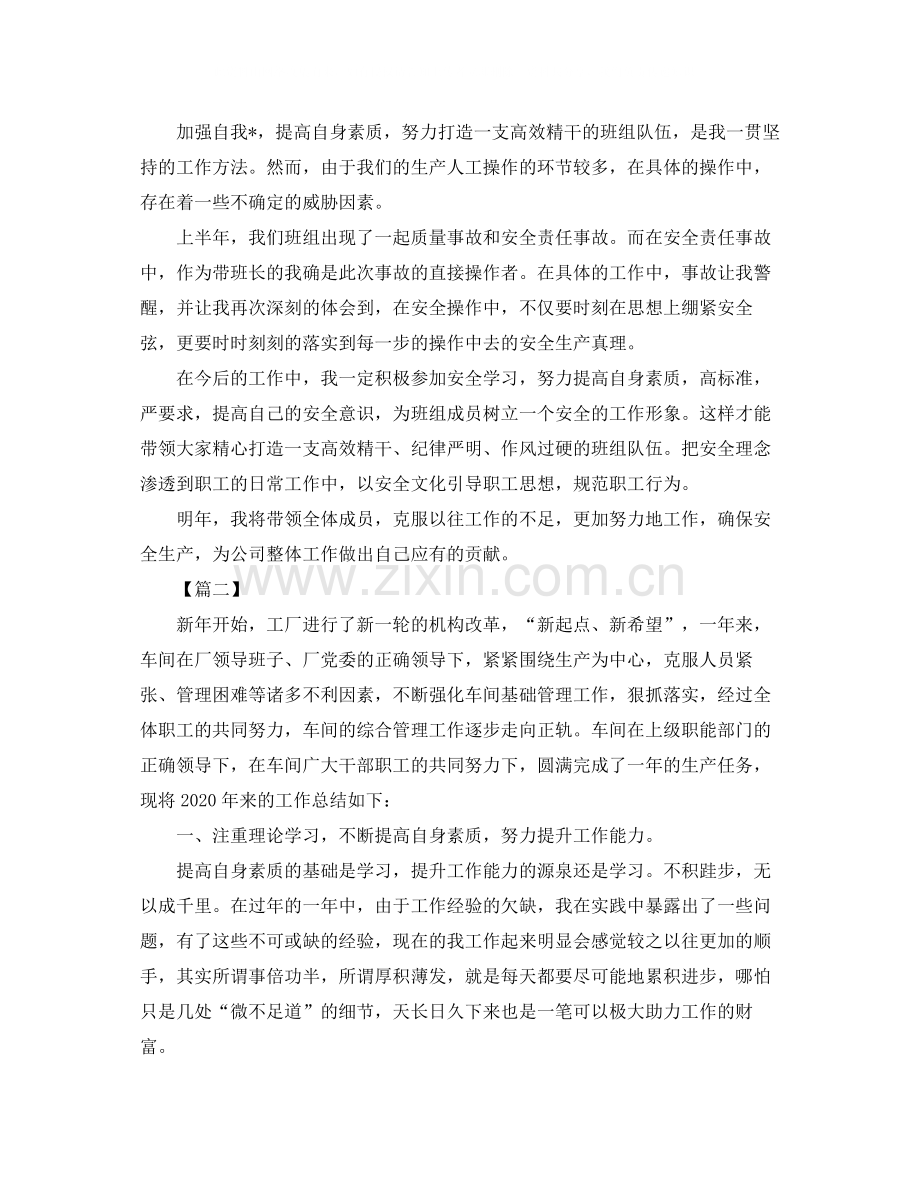 加强自我*，提高自身素质，努力打造一支高效精干的班组队伍，是我一贯坚持的工作方法。然而，由于我们的生产人工操作的环节较多，在具体的操作中，存在着一些不确定的威胁因素。

上半年，我们班组出现了一起质量事故和安全责任事故。而在安全责任事故中，作为带班长的我确是此次事故的直接操作者。在具体的工作中，事故让我警醒，并让我再次深刻的体会到，在安全操作中，不仅要时刻在思想上绷紧安全弦，更要时时刻刻的落实到每一步的操作中去的安全生产真理。

在今后的工作中，我一定积极参加安全学习，努力提高自身素质，高标准，严要求，提高自己的安全意识，为班组成员树立一个安全的工作形象。这样才能带领大家精心打造一支高效精干、纪律严明、作风过硬的班组队伍。把安全理念渗透到职工的日常工作中，以安全文化引导职工思想，规范职工行为。

明年，我将带领全体成员，克服以往工作的不足，更加努力地工作，确保安全生产，为公司整体工作做出自己应有的贡献。

【篇二】

新年开始，工厂进行了新一轮的机构改革，“新起点、新希望”，一年来，车间在厂领导班子、厂党委的正确领导下，紧紧围绕生产为中心，克服人员紧张、管理困难等诸多不利因素，不断强化车间基础管理工作，狠抓落实，经过全体职工的共同努力，车间的综合管理工作逐步走向正轨。车间在上级职能部门的正确领导下，在车间广大干部职工的共同努力下，圆满完成了一年的生产任务，现将2020年来的工作总结如下：

一、注重理论学习，不断提高自身素质，努力提升工作能力。

提高自身素质的基础是学习，提升工作能力的源泉还是学习。不积跬步，无以成千里。在过年的一年中，由于工作经验的欠缺，我在实践中暴露出了一些问题，有了这些不可或缺的经验，现在的我工作起来明显会感觉较之以往更加的顺手，其实所谓事倍功半，所谓厚积薄发，就是每天都要尽可能地累积进步，哪怕只是几处“微不足道”的细节，天长日久下来也是一笔可以极大助力工作的财富。

www.zixin.com.cn